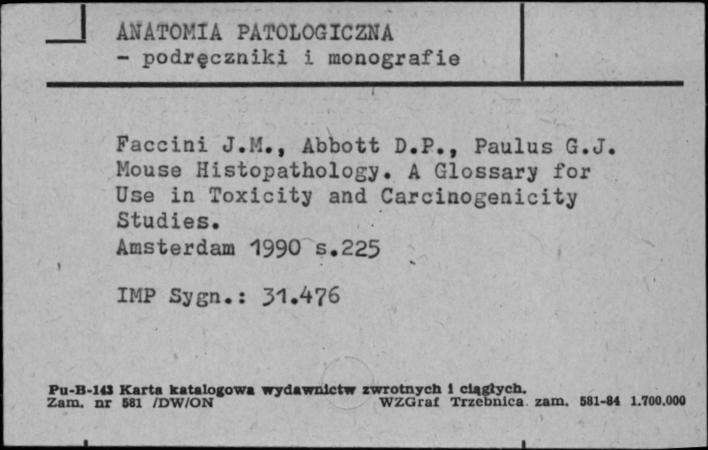 ANATOMIA PATOLOGICZNA
- podręczniki i monografie

Faccini J.M., Abbott D.P., Paulus G.J. Mouse Histopathology. A Glossary for Use in Toxicity and Carcinogenicity Studies.
Amsterdam 1990 s.225

IMP Sygn.: 31.476

Pu-B-143 Karta katalogowa wydawnictw zwrotnych i ciągłych.
Zam. nr 581 /DW/ON WZGraf Trzebnica zam. 581-84 1.700.000